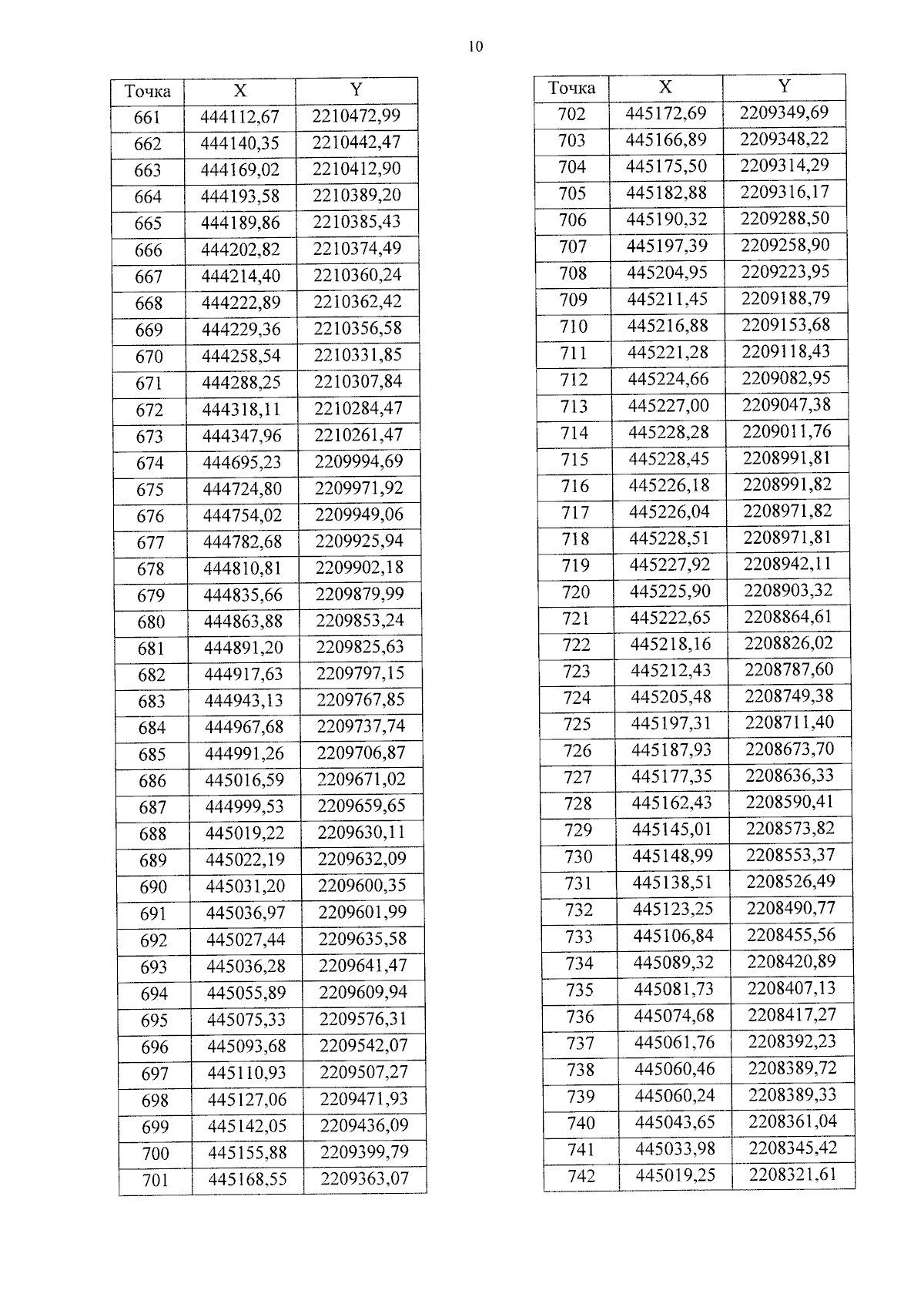 10

| Точка | X | Y |
|---|---|---|
| 661 | 444112,67 | 2210472,99 |
| 662 | 444140,35 | 2210442,47 |
| 663 | 444169,02 | 2210412,90 |
| 664 | 444193,58 | 2210389,20 |
| 665 | 444189,86 | 2210385,43 |
| 666 | 444202,82 | 2210374,49 |
| 667 | 444214,40 | 2210360,24 |
| 668 | 444222,89 | 2210362,42 |
| 669 | 444229,36 | 2210356,58 |
| 670 | 444258,54 | 2210331,85 |
| 671 | 444288,25 | 2210307,84 |
| 672 | 444318,11 | 2210284,47 |
| 673 | 444347,96 | 2210261,47 |
| 674 | 444695,23 | 2209994,69 |
| 675 | 444724,80 | 2209971,92 |
| 676 | 444754,02 | 2209949,06 |
| 677 | 444782,68 | 2209925,94 |
| 678 | 444810,81 | 2209902,18 |
| 679 | 444835,66 | 2209879,99 |
| 680 | 444863,88 | 2209853,24 |
| 681 | 444891,20 | 2209825,63 |
| 682 | 444917,63 | 2209797,15 |
| 683 | 444943,13 | 2209767,85 |
| 684 | 444967,68 | 2209737,74 |
| 685 | 444991,26 | 2209706,87 |
| 686 | 445016,59 | 2209671,02 |
| 687 | 444999,53 | 2209659,65 |
| 688 | 445019,22 | 2209630,11 |
| 689 | 445022,19 | 2209632,09 |
| 690 | 445031,20 | 2209600,35 |
| 691 | 445036,97 | 2209601,99 |
| 692 | 445027,44 | 2209635,58 |
| 693 | 445036,28 | 2209641,47 |
| 694 | 445055,89 | 2209609,94 |
| 695 | 445075,33 | 2209576,31 |
| 696 | 445093,68 | 2209542,07 |
| 697 | 445110,93 | 2209507,27 |
| 698 | 445127,06 | 2209471,93 |
| 699 | 445142,05 | 2209436,09 |
| 700 | 445155,88 | 2209399,79 |
| 701 | 445168,55 | 2209363,07 |

| Точка | X | Y |
|---|---|---|
| 702 | 445172,69 | 2209349,69 |
| 703 | 445166,89 | 2209348,22 |
| 704 | 445175,50 | 2209314,29 |
| 705 | 445182,88 | 2209316,17 |
| 706 | 445190,32 | 2209288,50 |
| 707 | 445197,39 | 2209258,90 |
| 708 | 445204,95 | 2209223,95 |
| 709 | 445211,45 | 2209188,79 |
| 710 | 445216,88 | 2209153,68 |
| 711 | 445221,28 | 2209118,43 |
| 712 | 445224,66 | 2209082,95 |
| 713 | 445227,00 | 2209047,38 |
| 714 | 445228,28 | 2209011,76 |
| 715 | 445228,45 | 2208991,81 |
| 716 | 445226,18 | 2208991,82 |
| 717 | 445226,04 | 2208971,82 |
| 718 | 445228,51 | 2208971,81 |
| 719 | 445227,92 | 2208942,11 |
| 720 | 445225,90 | 2208903,32 |
| 721 | 445222,65 | 2208864,61 |
| 722 | 445218,16 | 2208826,02 |
| 723 | 445212,43 | 2208787,60 |
| 724 | 445205,48 | 2208749,38 |
| 725 | 445197,31 | 2208711,40 |
| 726 | 445187,93 | 2208673,70 |
| 727 | 445177,35 | 2208636,33 |
| 728 | 445162,43 | 2208590,41 |
| 729 | 445145,01 | 2208573,82 |
| 730 | 445148,99 | 2208553,37 |
| 731 | 445138,51 | 2208526,49 |
| 732 | 445123,25 | 2208490,77 |
| 733 | 445106,84 | 2208455,56 |
| 734 | 445089,32 | 2208420,89 |
| 735 | 445081,73 | 2208407,13 |
| 736 | 445074,68 | 2208417,27 |
| 737 | 445061,76 | 2208392,23 |
| 738 | 445060,46 | 2208389,72 |
| 739 | 445060,24 | 2208389,33 |
| 740 | 445043,65 | 2208361,04 |
| 741 | 445033,98 | 2208345,42 |
| 742 | 445019,25 | 2208321,61 |